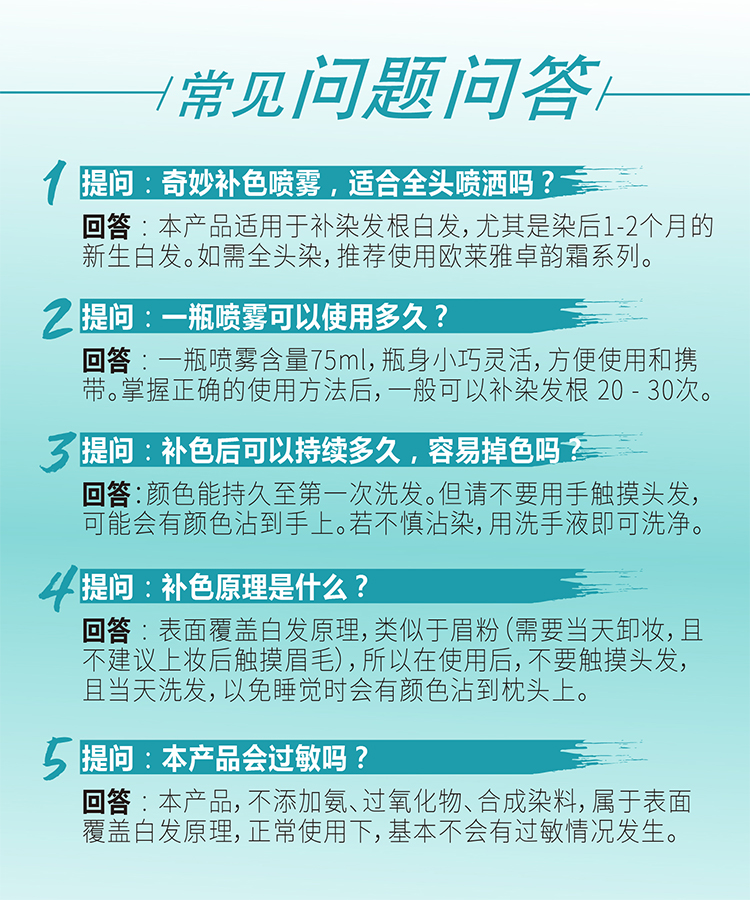 常见问题问答

1 提问：奇妙补色喷雾，适合全头喷洒吗？

回答：本产品适用于补染发根白发，尤其是染后1-2个月的新生白发。如需全头染，推荐使用欧莱雅卓韵霜系列。

2 提问：一瓶喷雾可以使用多久？

回答：一瓶喷雾含量75ml，瓶身小巧灵活，方便使用和携带。掌握正确的使用方法后，一般可以补染发根 20 - 30次。

3 提问：补色后可以持续多久，容易掉色吗？

回答：颜色能持久至第一次洗发。但请不要用手触摸头发，可能会有颜色沾到手上。若不慎沾染，用洗手液即可洗净。

4 提问：补色原理是什么？

回答：表面覆盖白发原理，类似于眉粉（需要当天卸妆，且不建议上妆后触摸眉毛），所以在使用后，不要触摸头发，且当天洗发，以免睡觉时会有颜色沾到枕头上。

5 提问：本产品会过敏吗？

回答：本产品，不添加氨、过氧化物、合成染料，属于表面覆盖白发原理，正常使用下，基本不会有过敏情况发生。